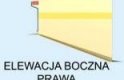 ELEWACJA BOCZNA PRAWA